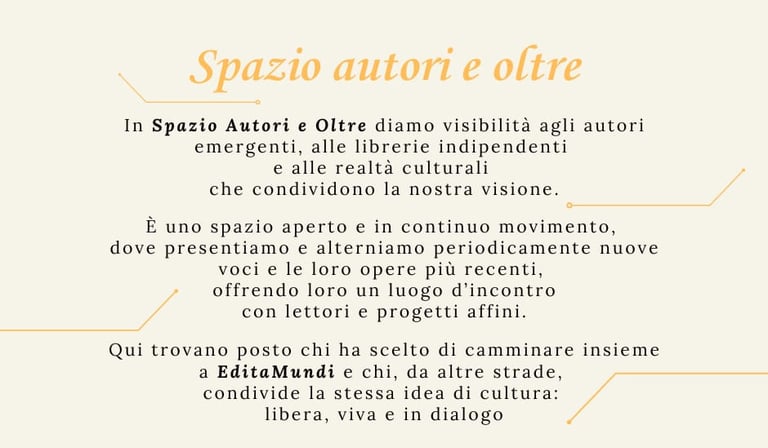 Spazio autori e oltre

In Spazio Autori e Oltre diamo visibilità agli autori emergenti, alle librerie indipendenti e alle realtà culturali che condividono la nostra visione.

È uno spazio aperto e in continuo movimento, dove presentiamo e alterniamo periodicamente nuove voci e le loro opere più recenti, offrendo loro un luogo d'incontro con lettori e progetti affini.

Qui trovano posto chi ha scelto di camminare insieme a EditaMundi e chi, da altre strade, condivide la stessa idea di cultura: libera, viva e in dialogo